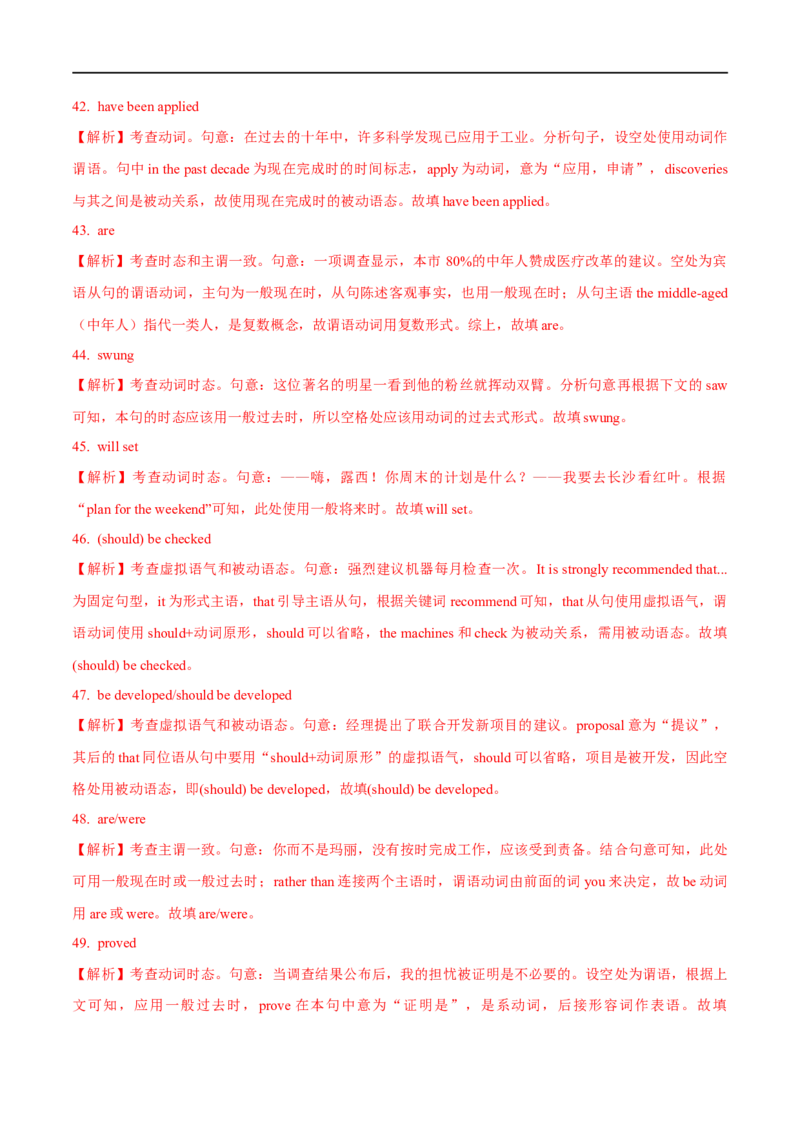 42. have been applied

【解析】考查动词。句意：在过去的十年中，许多科学发现已应用于工业。分析句子，设空处使用动词作谓语。句中 in the past decade 为现在完成时的时间标志，apply 为动词，意为“应用，申请”，discoveries 与其之间是被动关系，故使用现在完成时的被动语态。故填 have been applied。

43. are

【解析】考查时态和主谓一致。句意：一项调查显示，本市 80%的中年人赞成医疗改革的建议。空处为宾语从句的谓语动词，主句为一般现在时，从句陈述客观事实，也用一般现在时；从句主语 the middle-aged（中年人）指代一类人，是复数概念，故谓语动词用复数形式。综上，故填 are。

44. swung

【解析】考查动词时态。句意：这位著名的明星一看到他的粉丝就挥动双臂。分析句意再根据下文的 saw 可知，本句的时态应该用一般过去时，所以空格处应该用动词的过去式形式。故填 swung。

45. will set

【解析】考查动词时态。句意：——嗨，露西！你周末的计划是什么？——我要去长沙看红叶。根据“plan for the weekend”可知，此处使用一般将来时。故填 will set。

46. (should) be checked

【解析】考查虚拟语气和被动语态。句意：强烈建议机器每月检查一次。It is strongly recommended that... 为固定句型，it 为形式主语，that 引导主语从句，根据关键词 recommend 可知，that 从句使用虚拟语气，谓语动词使用 should+动词原形，should 可以省略，the machines 和 check 为被动关系，需用被动语态。故填 (should) be checked。

47. be developed/should be developed

【解析】考查虚拟语气和被动语态。句意：经理提出了联合开发新项目的建议。proposal 意为“提议”，其后的 that 同位语从句中要用“should+动词原形”的虚拟语气，should 可以省略，项目是被开发，因此空格处用被动语态，即(should) be developed，故填(should) be developed。

48. are/were

【解析】考查主谓一致。句意：你而不是玛丽，没有按时完成工作，应该受到责备。结合句意可知，此处可用一般现在时或一般过去时；rather than 连接两个主语时，谓语动词由前面的词 you 来决定，故 be 动词用 are 或 were。故填 are/were。

49. proved

【解析】考查动词时态。句意：当调查结果公布后，我的担忧被证明是不必要的。设空处为谓语，根据上文可知，应用一般过去时，prove 在本句中意为“证明是”，是系动词，后接形容词作表语。故填